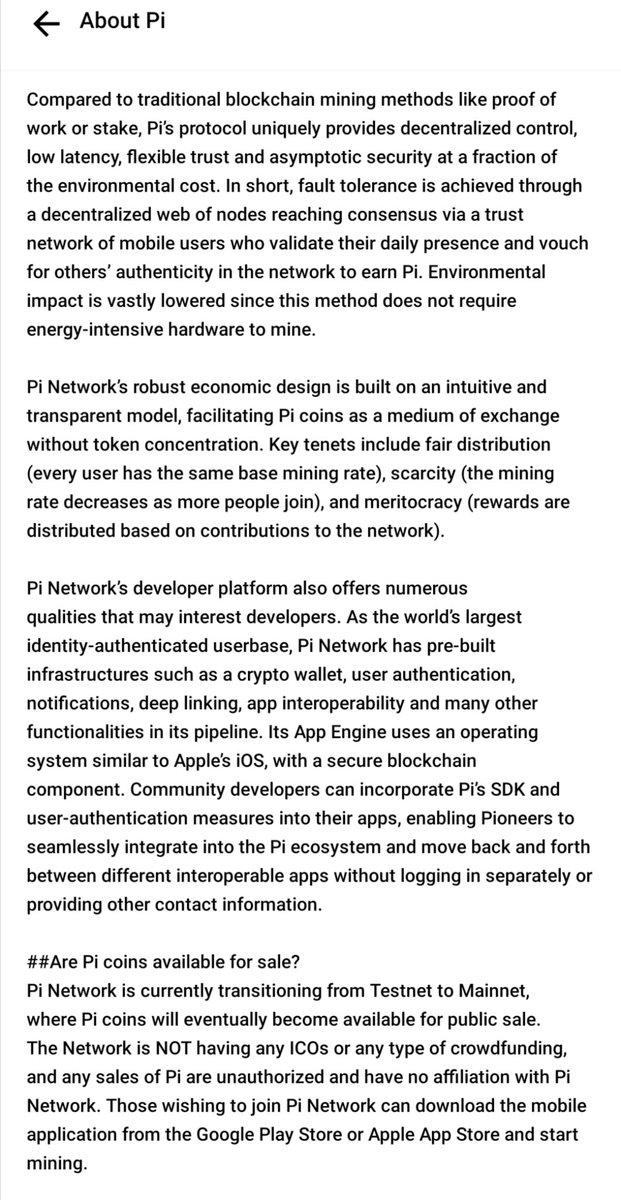 About Pi

Compared to traditional blockchain mining methods like proof of work or stake, Pi's protocol uniquely provides decentralized control, low latency, flexible trust and asymptotic security at a fraction of the environmental cost. In short, fault tolerance is achieved through a decentralized web of nodes reaching consensus via a trust network of mobile users who validate their daily presence and vouch for others' authenticity in the network to earn Pi. Environmental impact is vastly lowered since this method does not require energy-intensive hardware to mine.

Pi Network's robust economic design is built on an intuitive and transparent model, facilitating Pi coins as a medium of exchange without token concentration. Key tenets include fair distribution (every user has the same base mining rate), scarcity (the mining rate decreases as more people join), and meritocracy (rewards are distributed based on contributions to the network).

Pi Network's developer platform also offers numerous qualities that may interest developers. As the world's largest identity-authenticated userbase, Pi Network has pre-built infrastructures such as a crypto wallet, user authentication, notifications, deep linking, app interoperability and many other functionalities in its pipeline. Its App Engine uses an operating system similar to Apple's iOS, with a secure blockchain component. Community developers can incorporate Pi's SDK and user-authentication measures into their apps, enabling Pioneers to seamlessly integrate into the Pi ecosystem and move back and forth between different interoperable apps without logging in separately or providing other contact information.

##Are Pi coins available for sale?
Pi Network is currently transitioning from Testnet to Mainnet, where Pi coins will eventually become available for public sale. The Network is NOT having any ICOs or any type of crowdfunding, and any sales of Pi are unauthorized and have no affiliation with Pi Network. Those wishing to join Pi Network can download the mobile application from the Google Play Store or Apple App Store and start mining.